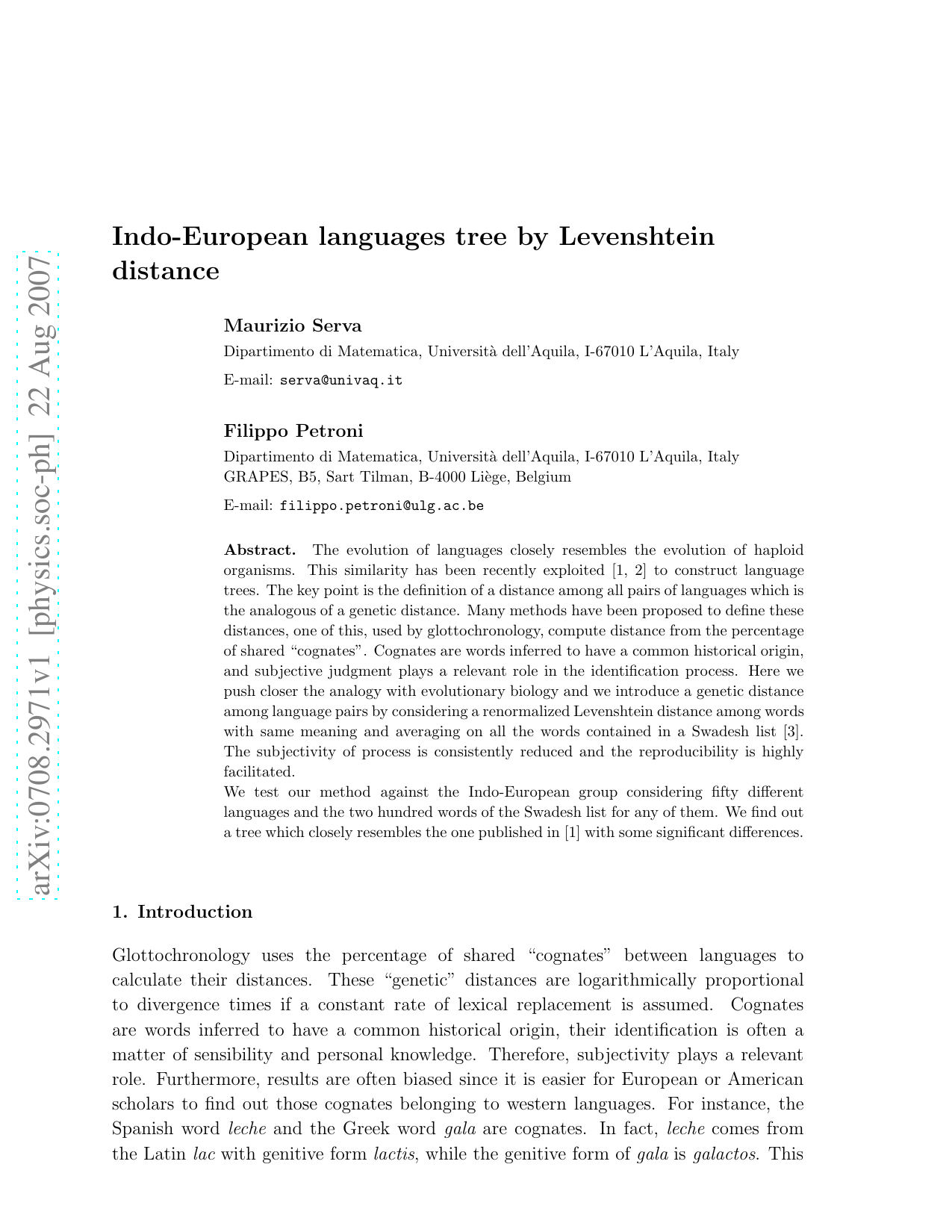 arXiv:0708.2971v1 [physics.soc-ph] 22 Aug 2007

Indo-European languages tree by Levenshtein distance

Maurizio Serva
Dipartimento di Matematica, Università dell'Aquila, I-67010 L'Aquila, Italy
E-mail: serva@univaq.it

Filippo Petroni
Dipartimento di Matematica, Università dell'Aquila, I-67010 L'Aquila, Italy
GRAPES, B5, Sart Tilman, B-4000 Liège, Belgium
E-mail: filippo.petroni@ulg.ac.be

Abstract. The evolution of languages closely resembles the evolution of haploid organisms. This similarity has been recently exploited [1, 2] to construct language trees. The key point is the definition of a distance among all pairs of languages which is the analogous of a genetic distance. Many methods have been proposed to define these distances, one of this, used by glottochronology, compute distance from the percentage of shared "cognates". Cognates are words inferred to have a common historical origin, and subjective judgment plays a relevant role in the identification process. Here we push closer the analogy with evolutionary biology and we introduce a genetic distance among language pairs by considering a renormalized Levenshtein distance among words with same meaning and averaging on all the words contained in a Swadesh list [3]. The subjectivity of process is consistently reduced and the reproducibility is highly facilitated.
We test our method against the Indo-European group considering fifty different languages and the two hundred words of the Swadesh list for any of them. We find out a tree which closely resembles the one published in [1] with some significant differences.

1. Introduction

Glottochronology uses the percentage of shared "cognates" between languages to calculate their distances. These "genetic" distances are logarithmically proportional to divergence times if a constant rate of lexical replacement is assumed. Cognates are words inferred to have a common historical origin, their identification is often a matter of sensibility and personal knowledge. Therefore, subjectivity plays a relevant role. Furthermore, results are often biased since it is easier for European or American scholars to find out those cognates belonging to western languages. For instance, the Spanish word leche and the Greek word gala are cognates. In fact, leche comes from the Latin lac with genitive form lactis, while the genitive form of gala is galactos. This